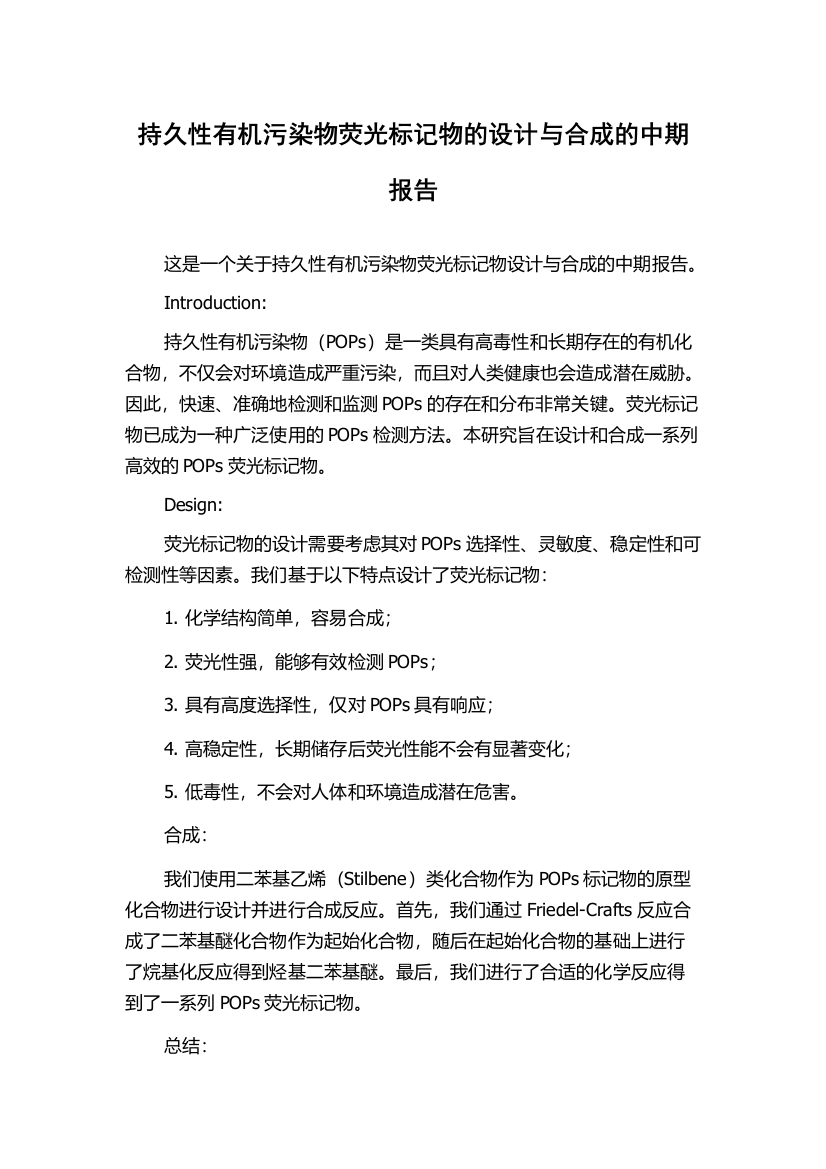 持久性有机污染物荧光标记物的设计与合成的中期报告

这是一个关于持久性有机污染物荧光标记物设计与合成的中期报告。

Introduction:

持久性有机污染物（POPs）是一类具有高毒性和长期存在的有机化合物，不仅会对环境造成严重污染，而且对人类健康也会造成潜在威胁。因此，快速、准确地检测和监测 POPs 的存在和分布非常关键。荧光标记物已成为一种广泛使用的 POPs 检测方法。本研究旨在设计和合成一系列高效的 POPs 荧光标记物。

Design:

荧光标记物的设计需要考虑其对 POPs 选择性、灵敏度、稳定性和可检测性等因素。我们基于以下特点设计了荧光标记物：

1. 化学结构简单，容易合成；

2. 荧光性强，能够有效检测 POPs；

3. 具有高度选择性，仅对 POPs 具有响应；

4. 高稳定性，长期储存后荧光性能不会有显著变化；

5. 低毒性，不会对人体和环境造成潜在危害。

合成：

我们使用二苯基乙烯（Stilbene）类化合物作为 POPs 标记物的原型化合物进行设计并进行合成反应。首先，我们通过 Friedel-Crafts 反应合成了二苯基醚化合物作为起始化合物，随后在起始化合物的基础上进行了烷基化反应得到烃基二苯基醚。最后，我们进行了合适的化学反应得到了一系列 POPs 荧光标记物。

总结：